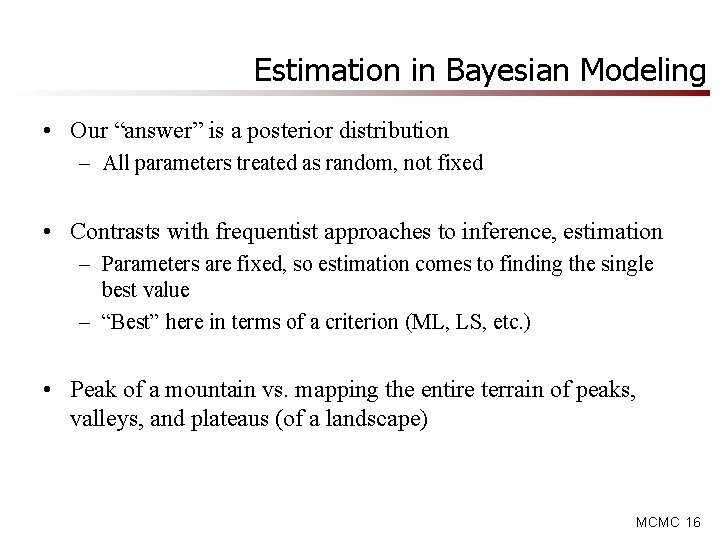 Estimation in Bayesian Modeling

• Our “answer” is a posterior distribution
– All parameters treated as random, not fixed

• Contrasts with frequentist approaches to inference, estimation
– Parameters are fixed, so estimation comes to finding the single best value
– “Best” here in terms of a criterion (ML, LS, etc.)

• Peak of a mountain vs. mapping the entire terrain of peaks, valleys, and plateaus (of a landscape)

MCMC 16